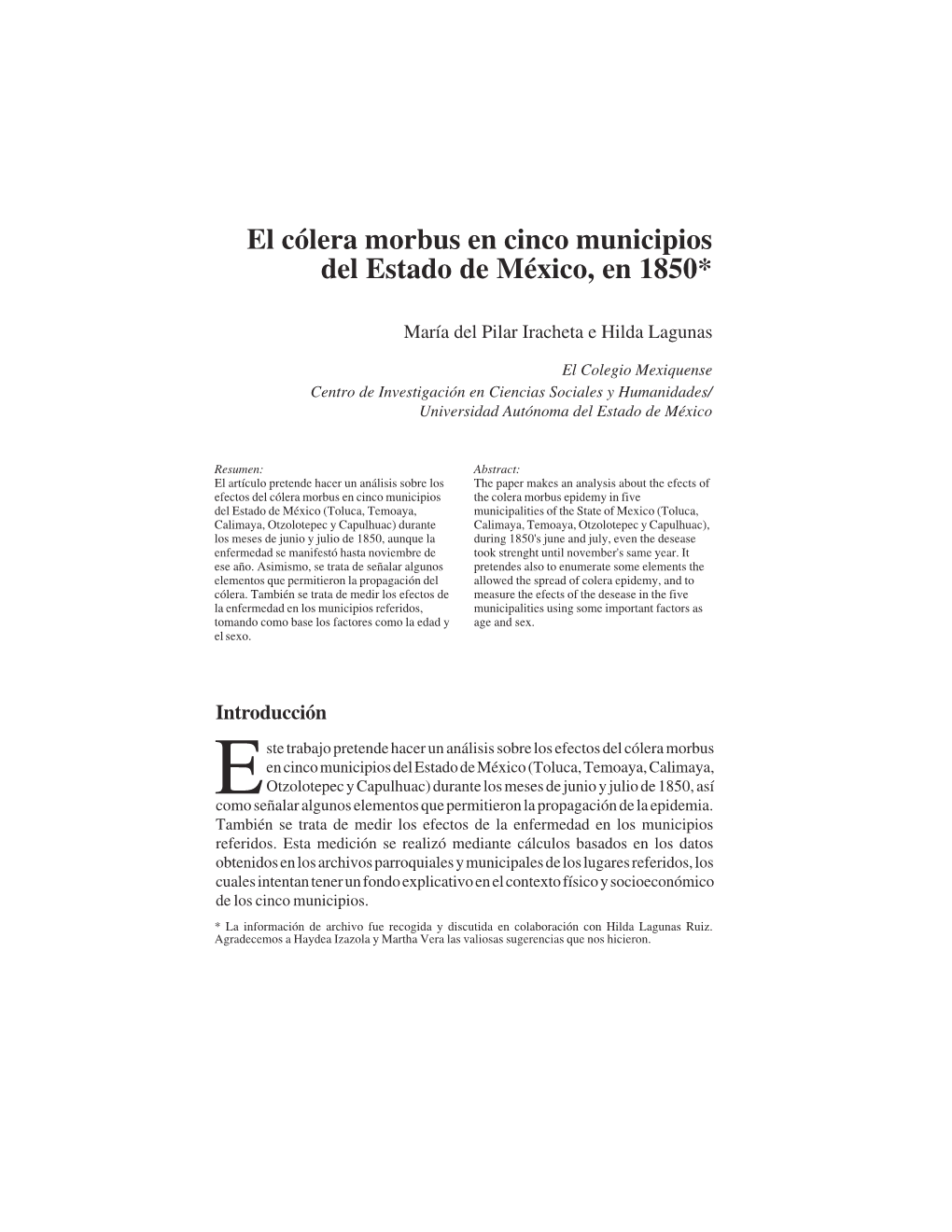 El cólera morbus en cinco municipios del Estado de México, en 1850*

María del Pilar Iracheta e Hilda Lagunas

El Colegio Mexiquense
Centro de Investigación en Ciencias Sociales y Humanidades/
Universidad Autónoma del Estado de México

Resumen:
El artículo pretende hacer un análisis sobre los efectos del cólera morbus en cinco municipios del Estado de México (Toluca, Temoaya, Calimaya, Otzolotepec y Capulhuac) durante los meses de junio y julio de 1850, aunque la enfermedad se manifestó hasta noviembre de ese año. Asimismo, se trata de señalar algunos elementos que permitieron la propagación del cólera. También se trata de medir los efectos de la enfermedad en los municipios referidos, tomando como base los factores como la edad y el sexo.

Abstract:
The paper makes an analysis about the efects of the colera morbus epidemy in five municipalities of the State of Mexico (Toluca, Calimaya, Temoaya, Otzolotepec y Capulhuac), during 1850's june and july, even the desease took strenght until november's same year. It pretendes also to enumerate some elements the allowed the spread of colera epidemy, and to measure the efects of the desease in the five municipalities using some important factors as age and sex.

Introducción

Este trabajo pretende hacer un análisis sobre los efectos del cólera morbus en cinco municipios del Estado de México (Toluca, Temoaya, Calimaya, Otzolotepec y Capulhuac) durante los meses de junio y julio de 1850, así como señalar algunos elementos que permitieron la propagación de la epidemia. También se trata de medir los efectos de la enfermedad en los municipios referidos. Esta medición se realizó mediante cálculos basados en los datos obtenidos en los archivos parroquiales y municipales de los lugares referidos, los cuales intentan tener un fondo explicativo en el contexto físico y socioeconómico de los cinco municipios.

* La información de archivo fue recogida y discutida en colaboración con Hilda Lagunas Ruiz. Agradecemos a Haydea Izazola y Martha Vera las valiosas sugerencias que nos hicieron.